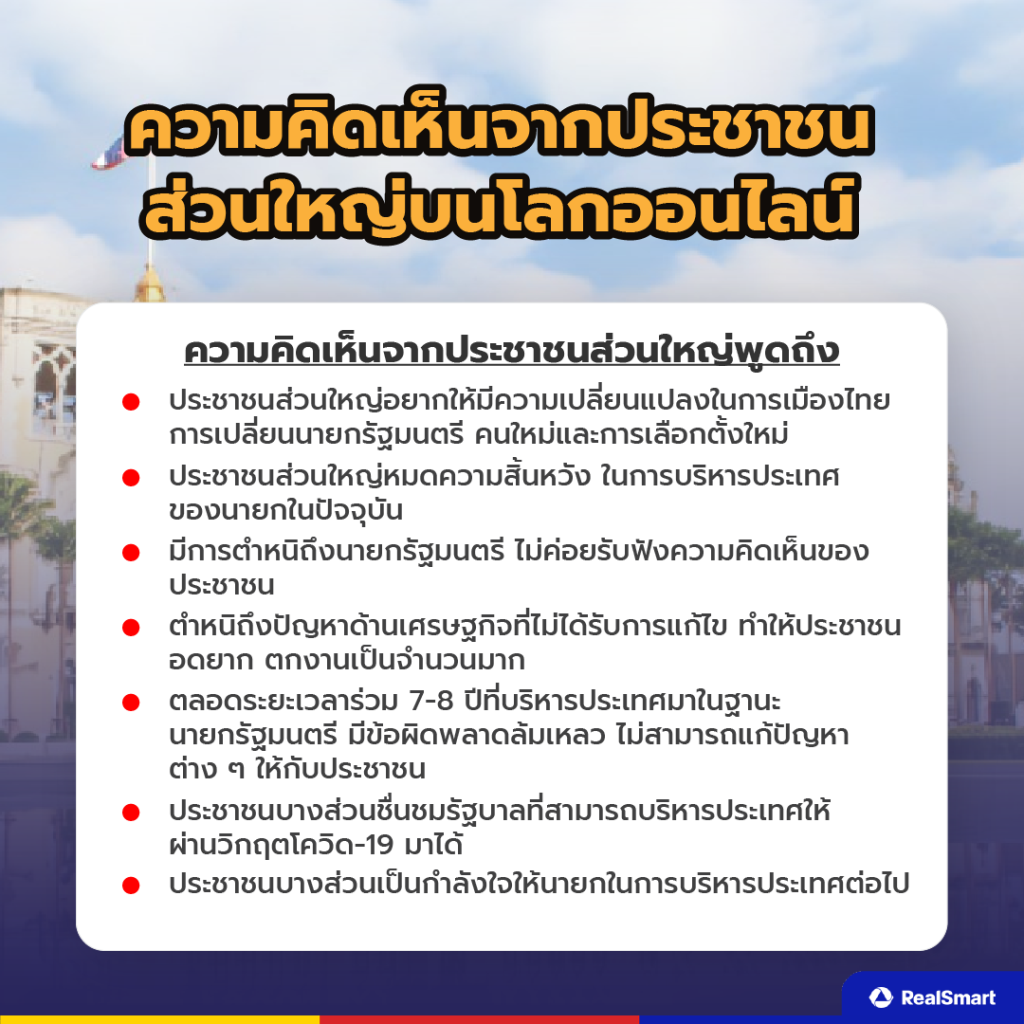 ความคิดเห็นจากประชาชน
ส่วนใหญ่บนโลกออนไลน์

ความคิดเห็นจากประชาชนส่วนใหญ่พูดถึง

• ประชาชนส่วนใหญ่อยากให้มีความเปลี่ยนแปลงในการเมืองไทยการเปลี่ยนนายกรัฐมนตรี คนใหม่และการเลือกตั้งใหม่
• ประชาชนส่วนใหญ่หมดความสิ้นหวัง ในการบริหารประเทศของนายกในปัจจุบัน
• มีการตำหนิถึงนายกรัฐมนตรี ไม่ค่อยรับฟังความคิดเห็นของประชาชน
• ตำหนิถึงปัญหาด้านเศรษฐกิจที่ไม่ได้รับการแก้ไข ทำให้ประชาชนอดยาก ตกงานเป็นจำนวนมาก
• ตลอดระยะเวลาร่วม 7-8 ปีที่บริหารประเทศมาในฐานะนายกรัฐมนตรี มีข้อผิดพลาดล้มเหลว ไม่สามารถแก้ปัญหาต่าง ๆ ให้กับประชาชน
• ประชาชนบางส่วนชื่นชมรัฐบาลที่สามารถบริหารประเทศให้ผ่านวิกฤตโควิด-19 มาได้
• ประชาชนบางส่วนเป็นกำลังใจให้นายกในการบริหารประเทศต่อไป

RealSmart